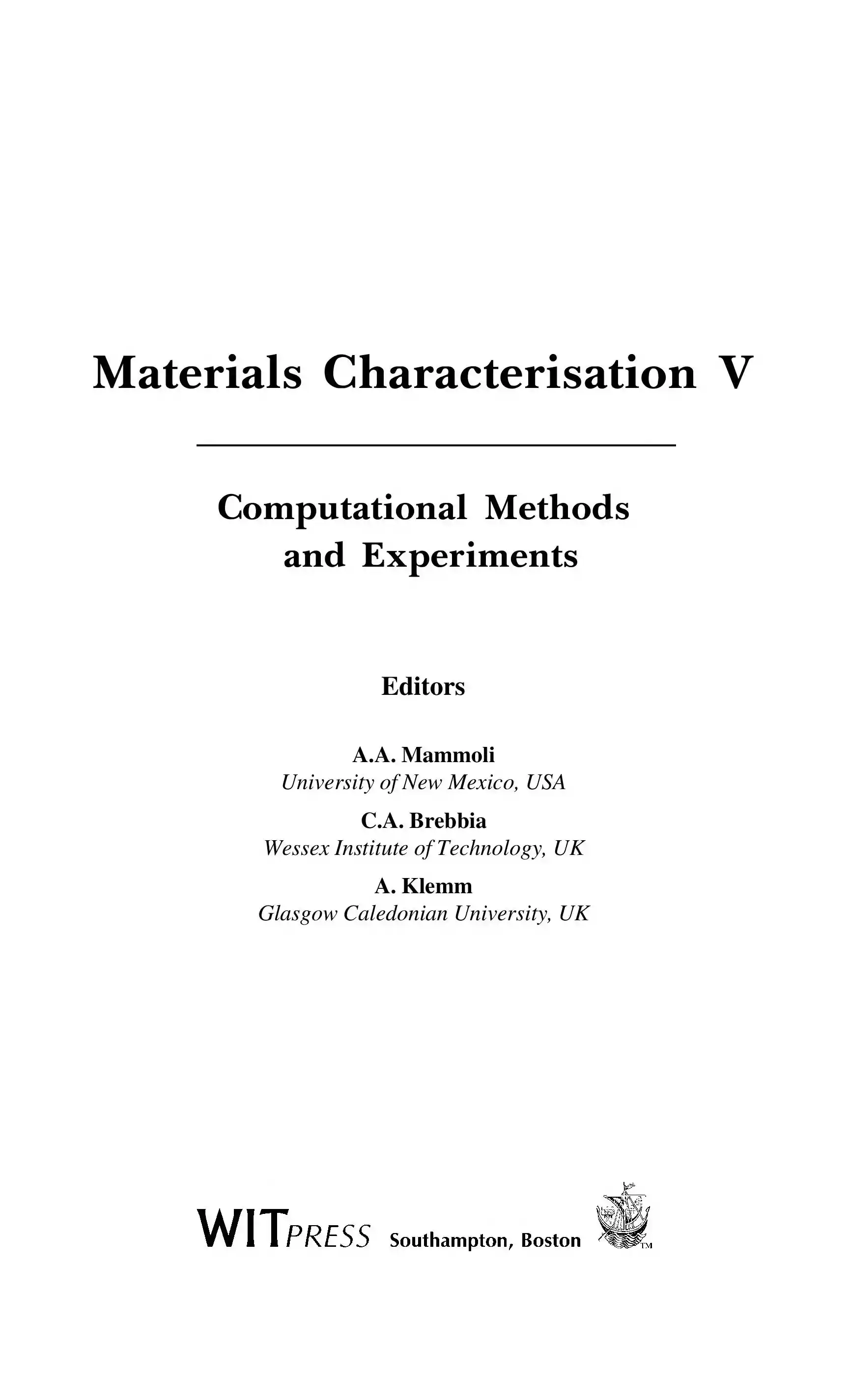 Materials Characterisation V

Computational Methods and Experiments

Editors

A.A. Mammoli
University of New Mexico, USA

C.A. Brebbia
Wessex Institute of Technology, UK

A. Klemm
Glasgow Caledonian University, UK

WITPRESS Southampton, Boston

TM